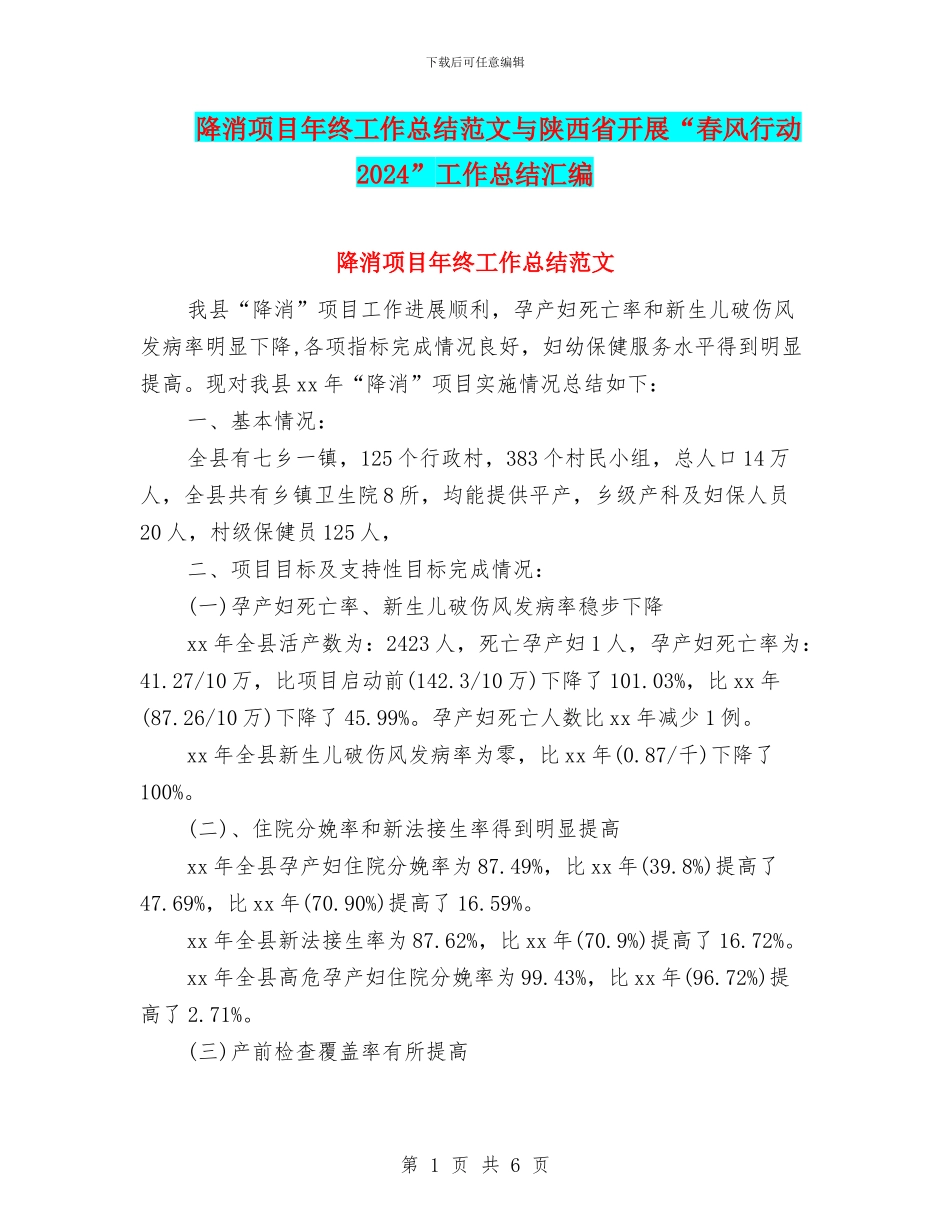 下载后可任意编辑

降消项目年终工作总结范文与陕西省开展“春风行动2024”工作总结汇编

降消项目年终工作总结范文

我县“降消”项目工作进展顺利，孕产妇死亡率和新生儿破伤风发病率明显下降,各项指标完成情况良好，妇幼保健服务水平得到明显提高。现对我县xx年“降消”项目实施情况总结如下：

一、基本情况：

全县有七乡一镇，125个行政村，383个村民小组，总人口14万人，全县共有乡镇卫生院8所，均能提供平产，乡级产科及妇保人员20人，村级保健员125人，

二、项目目标及支持性目标完成情况：

(一)孕产妇死亡率、新生儿破伤风发病率稳步下降

xx年全县活产数为：2423人，死亡孕产妇1人，孕产妇死亡率为：41.27/10万，比项目启动前(142.3/10万)下降了101.03%，比xx年(87.26/10万)下降了45.99%。孕产妇死亡人数比xx年减少1例。

xx年全县新生儿破伤风发病率为零，比xx年(0.87/千)下降了100%。

(二)、住院分娩率和新法接生率得到明显提高

xx年全县孕产妇住院分娩率为87.49%，比xx年(39.8%)提高了47.69%，比xx年(70.90%)提高了16.59%。

xx年全县新法接生率为87.62%，比xx年(70.9%)提高了16.72%。

xx年全县高危孕产妇住院分娩率为99.43%，比xx年(96.72%)提高了2.71%。

(三)产前检查覆盖率有所提高

第 1 页 共 6 页